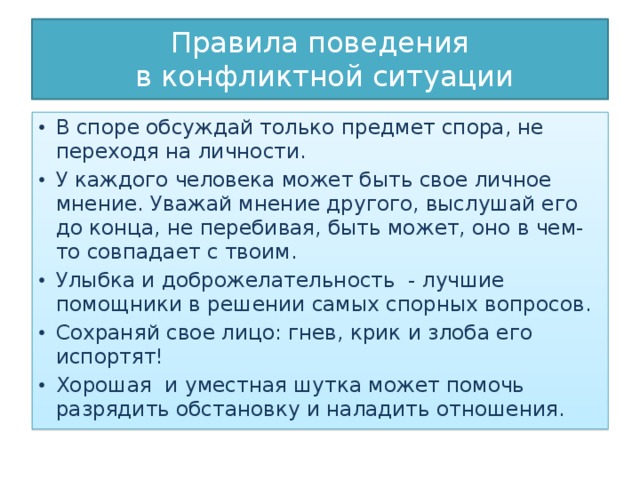 Правила поведения в конфликтной ситуации

• В споре обсуждай только предмет спора, не переходя на личности.
• У каждого человека может быть свое личное мнение. Уважай мнение другого, выслушай его до конца, не перебивая, быть может, оно в чем-то совпадает с твоим.
• Улыбка и доброжелательность - лучшие помощники в решении самых спорных вопросов.
• Сохраняй свое лицо: гнев, крик и злоба его испортят!
• Хорошая и уместная шутка может помочь разрядить обстановку и наладить отношения.